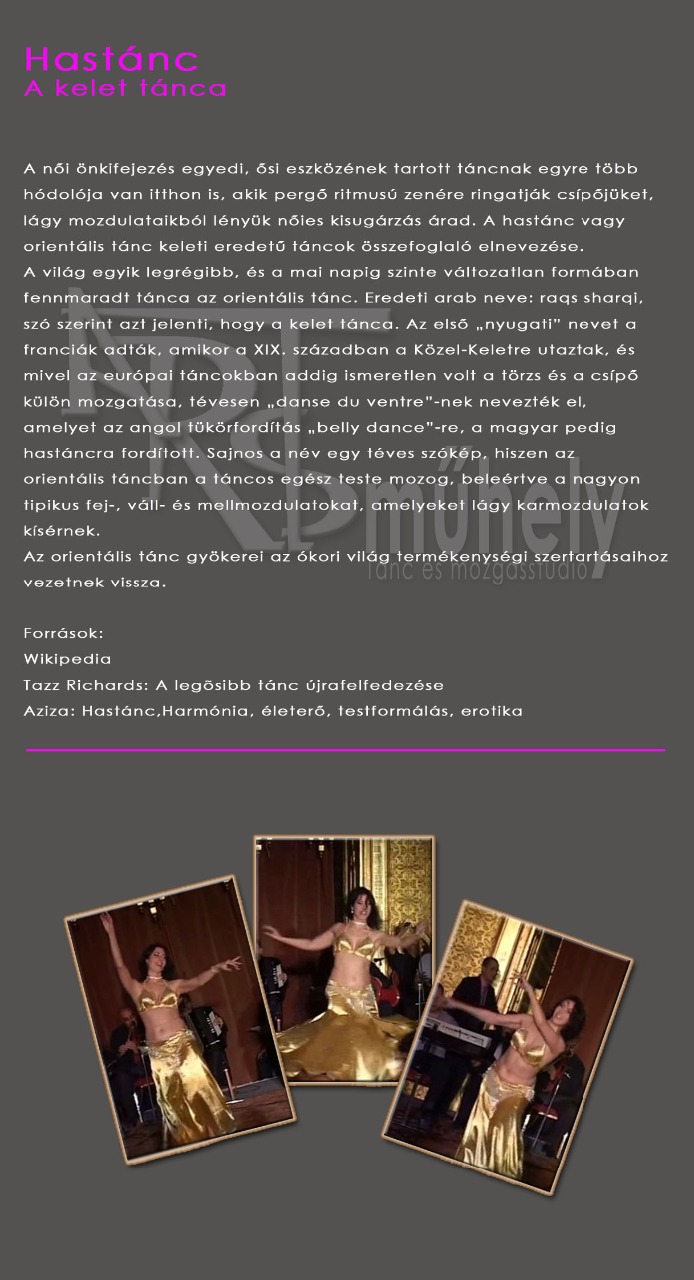 Hastánc
A kelet tánca

A női önkifejezés egyedi, ősi eszközének tartott táncnak egyre több hódolója van itthon is, akik pergő ritmusú zenére ringatják csípőjüket, lágy mozdulataikból lényük nőies kisugárzás árad. A hastánc vagy orientális tánc keleti eredetű táncok összefoglaló elnevezése.
A világ egyik legrégibb, és a mai napig szinte változatlan formában fennmaradt tánca az orientális tánc. Eredeti arab neve: raqs sharqi, szó szerint azt jelenti, hogy a kelet tánca. Az első „nyugati" nevet a franciák adták, amikor a XIX. században a Közel-Keletre utaztak, és mivel az európai táncokban addig ismeretlen volt a törzs és a csípő külön mozgatása, tévesen „danse du ventre"-nek nevezték el, amelyet az angol tükörfordítás „belly dance"-re, a magyar pedig hastáncra fordított. Sajnos a név egy téves szókép, hiszen az orientális táncban a táncos egész teste mozog, beleértve a nagyon tipikus fej-, váll- és mellmozdulatokat, amelyeket lágy karmozdulatok kísérnek.
Az orientális tánc gyökerei az ókori világ termékenységi szertartásaihoz vezetnek vissza.

Források:
Wikipedia
Tazz Richards: A legősibb tánc újrafelfedezése
Aziza: Hastánc,Harmónia, életerő, testformálás, erotika

műhely
tánc és mozgásstúdió